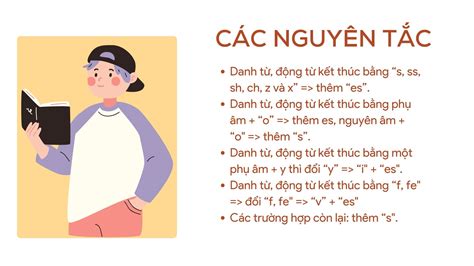 CÁC NGUYÊN TẮC

• Danh từ, động từ kết thúc bằng “s, ss, sh, ch, z và x” => thêm “es”.
• Danh từ, động từ kết thúc bằng phụ âm + “o” => thêm es, nguyên âm + “o” => thêm “s”.
• Danh từ, động từ kết thúc bằng một phụ âm + y thì đổi “y” => “i” + “es”.
• Danh từ, động từ kết thúc bằng “f, fe” => đổi “f, fe” => “v” + “es”
• Các trường hợp còn lại: thêm “s”.